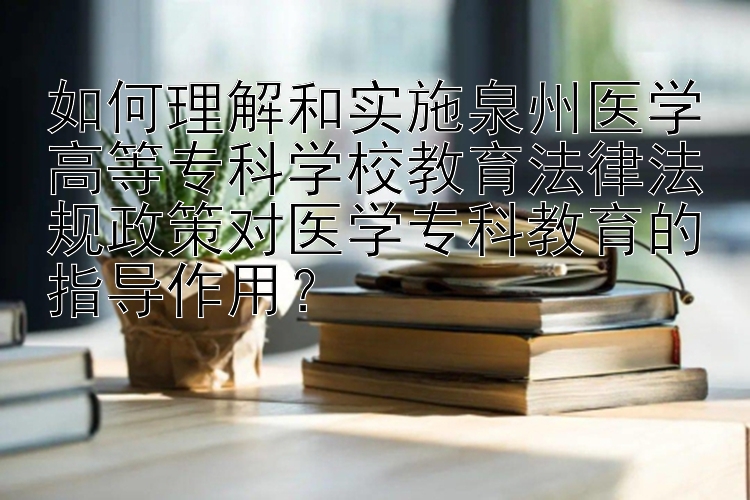 如何理解和实施泉州医学高等专科学校教育法律法规政策对医学专科教育的指导作用？